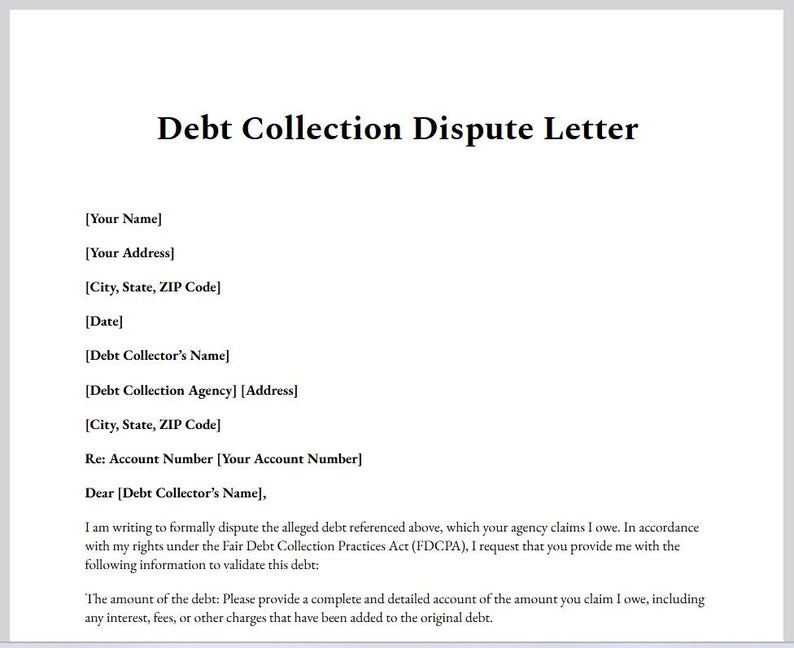 Debt Collection Dispute Letter

[Your Name]

[Your Address]

[City, State, ZIP Code]

[Date]

[Debt Collector's Name]

[Debt Collection Agency] [Address]

[City, State, ZIP Code]

Re: Account Number [Your Account Number]

Dear [Debt Collector's Name],

I am writing to formally dispute the alleged debt referenced above, which your agency claims I owe. In accordance with my rights under the Fair Debt Collection Practices Act (FDCPA), I request that you provide me with the following information to validate this debt:

The amount of the debt: Please provide a complete and detailed account of the amount you claim I owe, including any interest, fees, or other charges that have been added to the original debt.